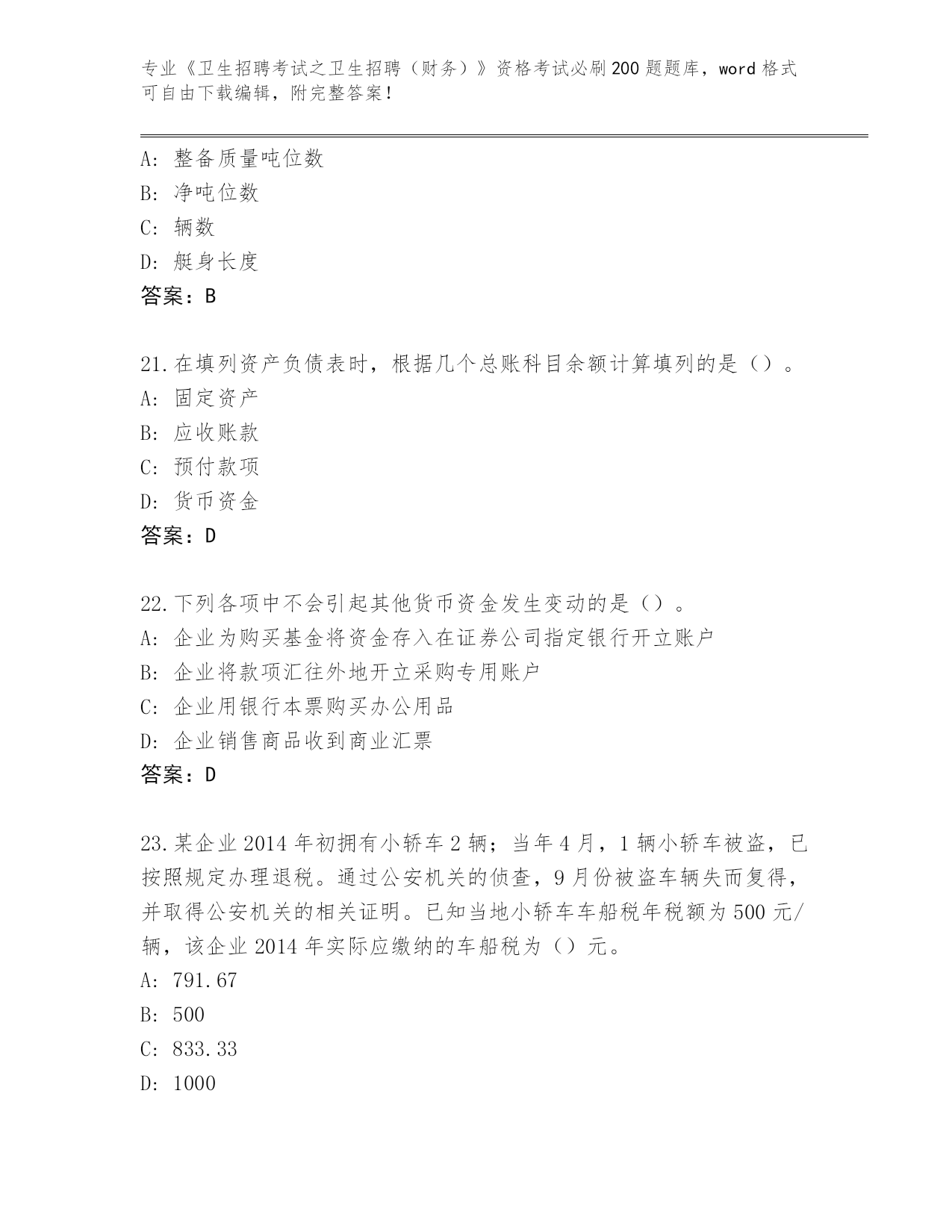 专业《卫生招聘考试之卫生招聘（财务）》资格考试必刷200题题库，word格式可自由下载编辑，附完整答案！

A: 整备质量吨位数
B: 净吨位数
C: 辆数
D: 艇身长度
答案：B

21.在填列资产负债表时，根据几个总账科目余额计算填列的是（）。
A: 固定资产
B: 应收账款
C: 预付款项
D: 货币资金
答案：D

22.下列各项中不会引起其他货币资金发生变动的是（）。
A: 企业为购买基金将资金存入在证券公司指定银行开立账户
B: 企业将款项汇往外地开立采购专用账户
C: 企业用银行本票购买办公用品
D: 企业销售商品收到商业汇票
答案：D

23.某企业2014年初拥有小轿车2辆；当年4月，1辆小轿车被盗，已按照规定办理退税。通过公安机关的侦查，9月份被盗车辆失而复得，并取得公安机关的相关证明。已知当地小轿车车船税年税额为500元/辆，该企业2014年实际应缴纳的车船税为（）元。
A: 791.67
B: 500
C: 833.33
D: 1000